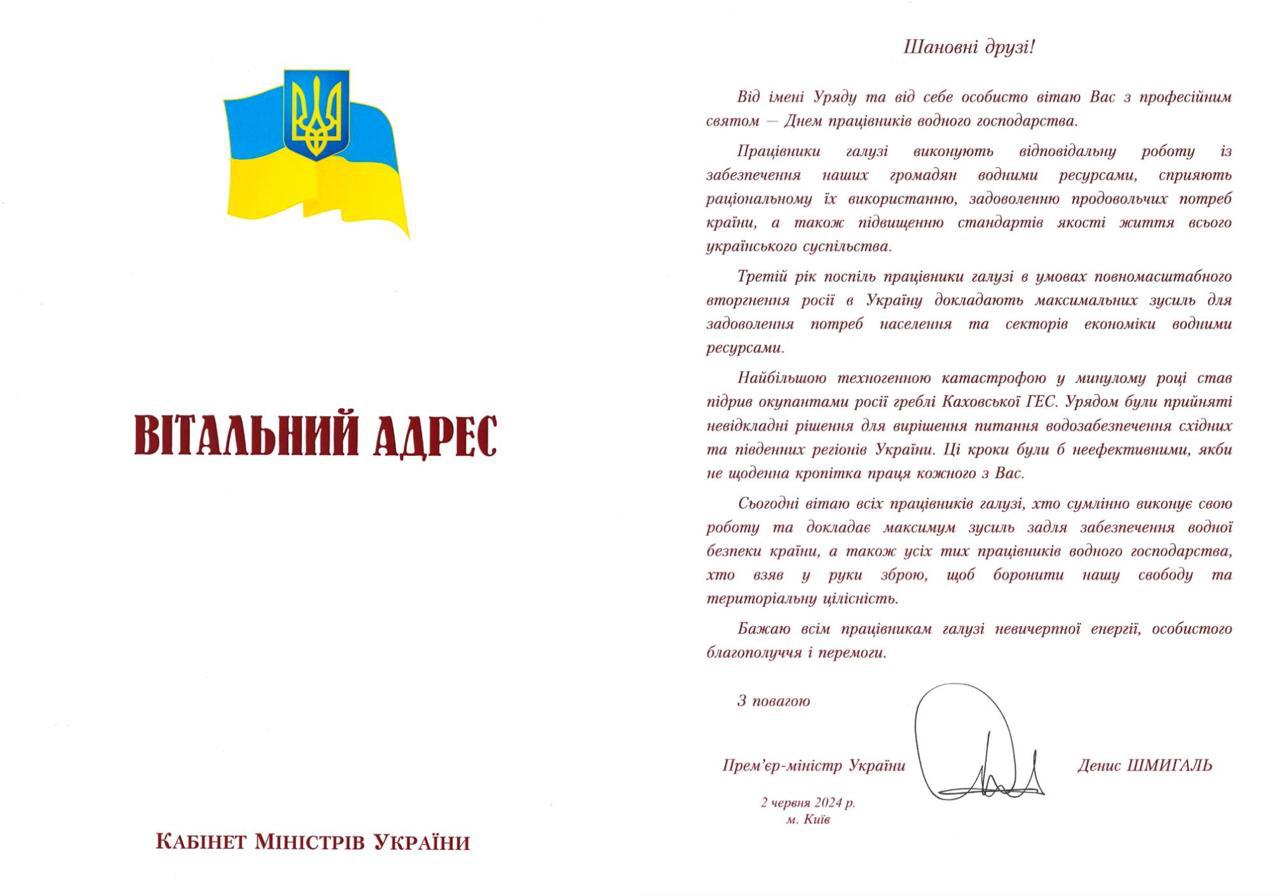 ВІТАЛЬНИЙ АДРЕС

КАБІНЕТ МІНІСТРІВ УКРАЇНИ

Шановні друзі!

Від імені Уряду та від себе особисто вітаю Вас з професійним святом — Днем працівників водного господарства.

Працівники галузі виконують відповідальну роботу із забезпечення наших громадян водними ресурсами, сприяють раціональному їх використанню, задоволенню продовольчих потреб країни, а також підвищенню стандартів якості життя всього українського суспільства.

Третій рік поспіль працівники галузі в умовах повномасштабного вторгнення росії в Україну докладають максимальних зусиль для задоволення потреб населення та секторів економіки водними ресурсами.

Найбільшою техногенною катастрофою у минулому році став підрив окупантами росії греблі Каховської ГЕС. Урядом були прийняті невідкладні рішення для вирішення питання водозабезпечення східних та південних регіонів України. Ці кроки були б неефективними, якби не щоденна кропітка праця кожного з Вас.

Сьогодні вітаю всіх працівників галузі, хто сумлінно виконує свою роботу та докладає максимум зусиль задля забезпечення водної безпеки країни, а також усіх тих працівників водного господарства, хто взяв у руки зброю, щоб боронити нашу свободу та територіальну цілісність.

Бажаю всім працівникам галузі невичерпної енергії, особистого благополуччя і перемоги.

З повагою

Прем'єр-міністр України

Денис ШМИГАЛЬ

2 червня 2024 р.
м. Київ